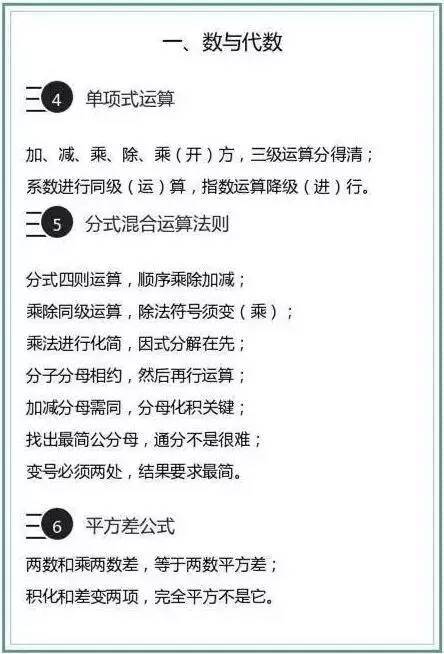 一、数与代数

4 单项式运算

加、减、乘、除、乘（开）方，三级运算分得清；
系数进行同级（运）算，指数运算降级（进）行。

5 分式混合运算法则

分式四则运算，顺序乘除加减；
乘除同级运算，除法符号须变（乘）；
乘法进行化简，因式分解在先；
分子分母相约，然后再行运算；
加减分母需同，分母化积关键；
找出最简公分母，通分不是很难；
变号必须两处，结果要求最简。

6 平方差公式

两数和乘两数差，等于两数平方差；
积化和差变两项，完全平方不是它。